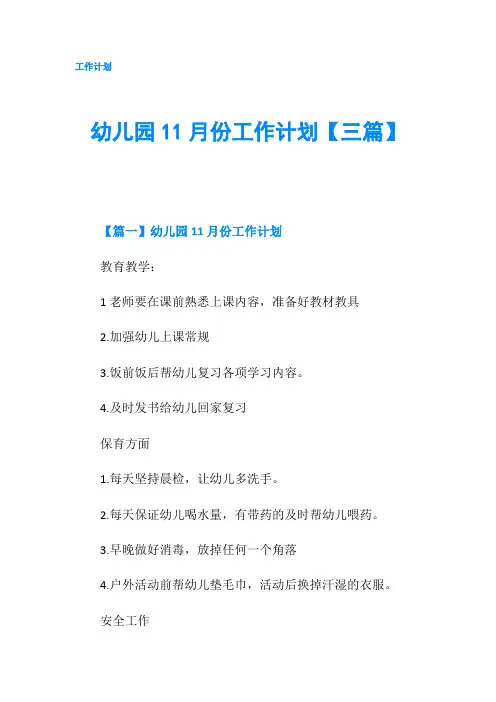 工作计划

幼儿园 11 月份工作计划【三篇】

【篇一】幼儿园 11 月份工作计划

教育教学：

1 老师要在课前熟悉上课内容，准备好教材教具

2.加强幼儿上课常规

3.饭前饭后帮幼儿复习各项学习内容。

4.及时发书给幼儿回家复习

保育方面

1.每天坚持晨检，让幼儿多洗手。

2.每天保证幼儿喝水量，有带药的及时帮幼儿喂药。

3.早晚做好消毒，放掉任何一个角落

4.户外活动前帮幼儿垫毛巾，活动后换掉汗湿的衣服。

安全工作